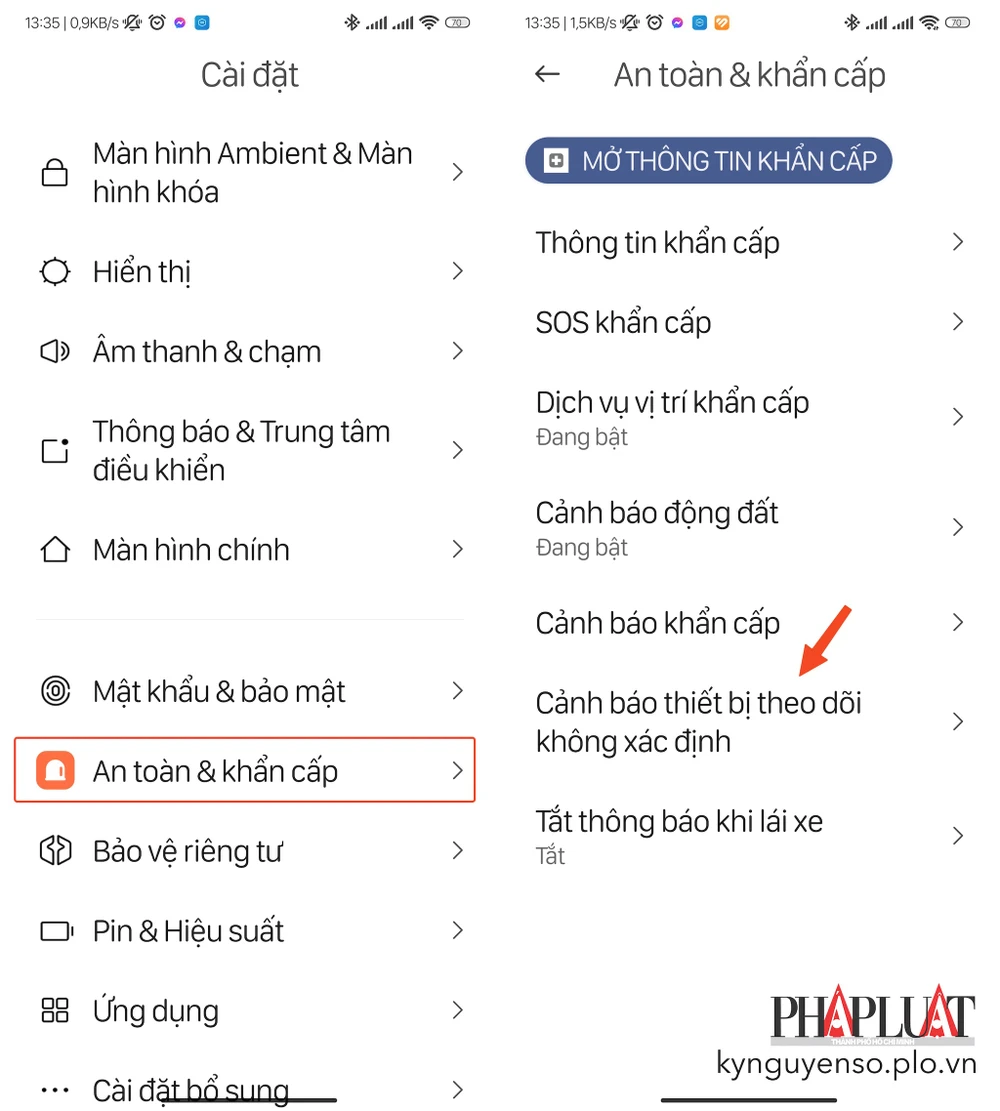 13:35 | 0,9KB/s 70

Cài đặt

Màn hình Ambient & Màn hình khóa

Hiển thị

Âm thanh & chạm

Thông báo & Trung tâm điều khiển

Màn hình chính

Mật khẩu & bảo mật

An toàn & khẩn cấp

Bảo vệ riêng tư

Pin & Hiệu suất

Ứng dụng

Cài đặt bổ sung

13:35 | 1,5KB/s 70

An toàn & khẩn cấp

MỞ THÔNG TIN KHẨN CẤP

Thông tin khẩn cấp

SOS khẩn cấp

Dịch vụ vị trí khẩn cấp
Đang bật

Cảnh báo động đất
Đang bật

Cảnh báo khẩn cấp

Cảnh báo thiết bị theo dõi không xác định

Tắt thông báo khi lái xe
Tắt

PHAPLUAT
THÀNH PHỐ HỒ CHÍ MINH
kynguyenso.plo.vn